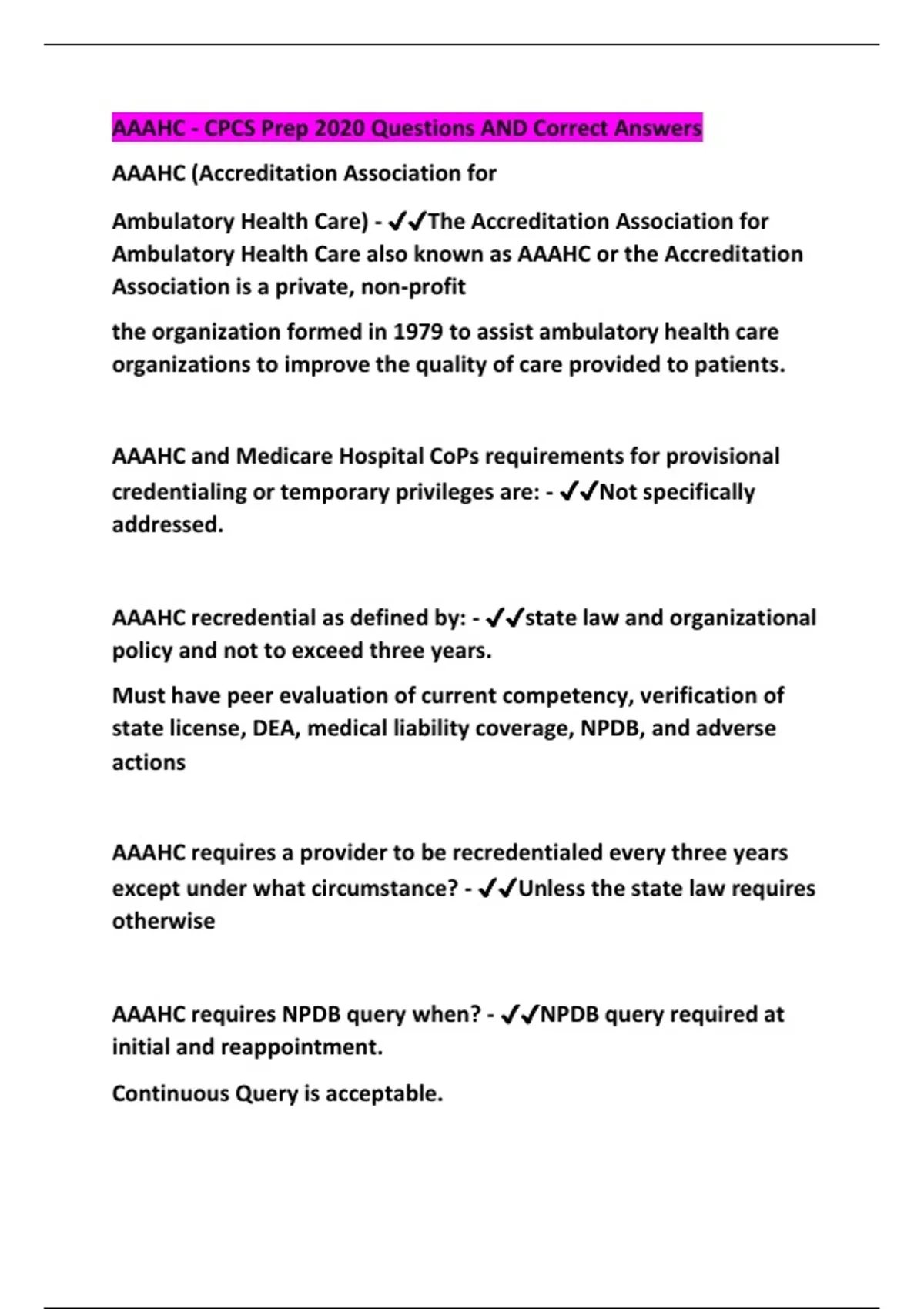 AAAHC - CPCS Prep 2020 Questions AND Correct Answers

AAAHC (Accreditation Association for

Ambulatory Health Care) - ✔✔The Accreditation Association for Ambulatory Health Care also known as AAAHC or the Accreditation Association is a private, non-profit

the organization formed in 1979 to assist ambulatory health care organizations to improve the quality of care provided to patients.

AAAHC and Medicare Hospital CoPs requirements for provisional credentialing or temporary privileges are: - ✔✔Not specifically addressed.

AAAHC recredential as defined by: - ✔✔state law and organizational policy and not to exceed three years.

Must have peer evaluation of current competency, verification of state license, DEA, medical liability coverage, NPDB, and adverse actions

AAAHC requires a provider to be recredentialed every three years except under what circumstance? - ✔✔Unless the state law requires otherwise

AAAHC requires NPDB query when? - ✔✔NPDB query required at initial and reappointment.

Continuous Query is acceptable.